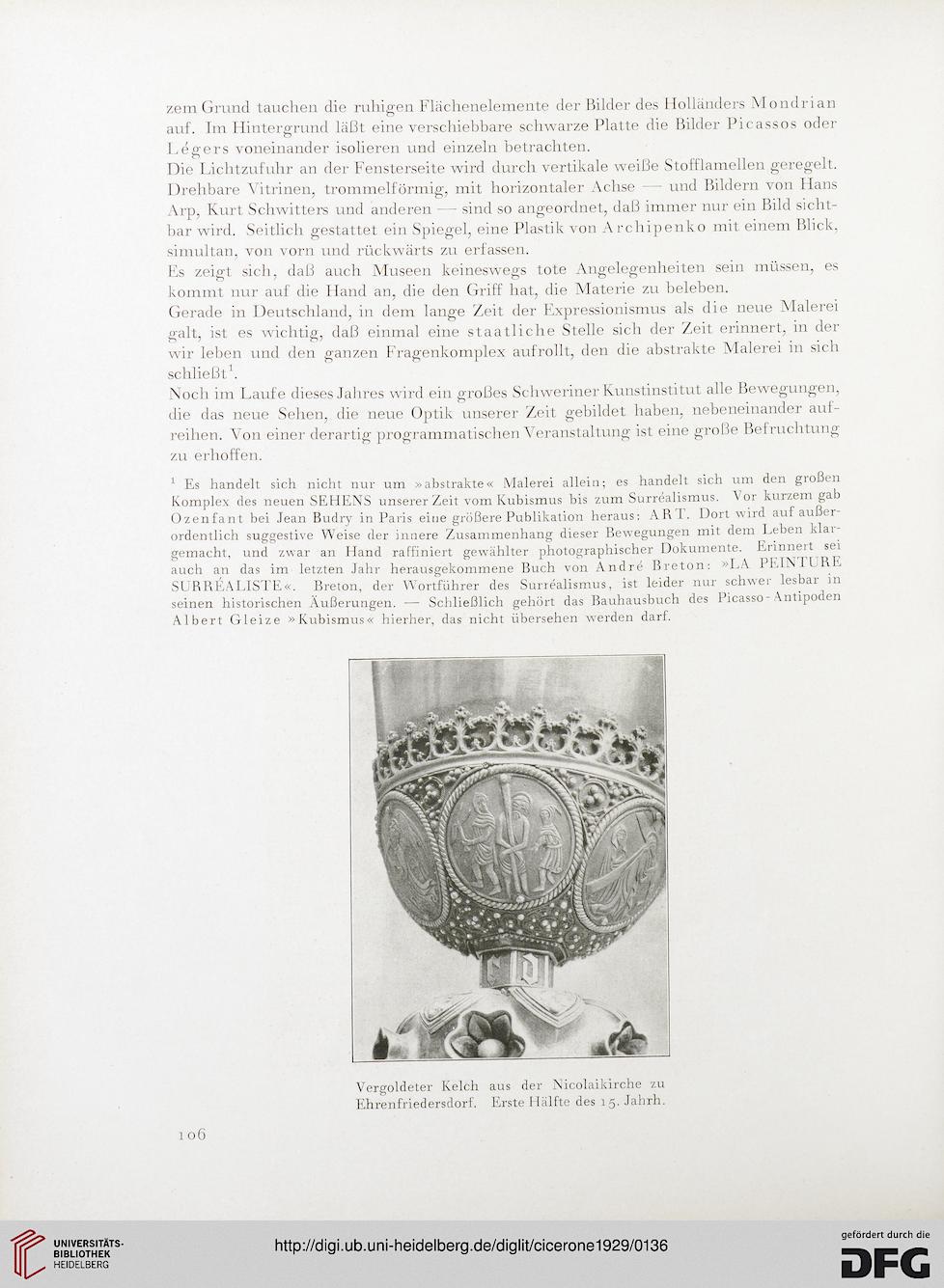 zem Grund tauchen die ruhigen Flächenelemente der Bilder des Holländers Mondrian auf. Im Hintergrund läßt eine verschiebbare schwarze Platte die Bilder Picassos oder Légers voneinander isolieren und einzeln betrachten.
Die Lichtzufuhr an der Fensterseite wird durch vertikale weiße Stofflamellen geregelt. Drehbare Vitrinen, trommelförmig, mit horizontaler Achse — und Bildern von Hans Arp, Kurt Schwitters und anderen — sind so angeordnet, daß immer nur ein Bild sichtbar wird. Seitlich gestattet ein Spiegel, eine Plastik von Archipenko mit einem Blick, simultan, von vorn und rückwärts zu erfassen.
Es zeigt sich, daß auch Museen keineswegs tote Angelegenheiten sein müssen, es kommt nur auf die Hand an, die den Griff hat, die Materie zu beleben.
Gerade in Deutschland, in dem lange Zeit der Expressionismus als die neue Malerei galt, ist es wichtig, daß einmal eine staatliche Stelle sich der Zeit erinnert, in der wir leben und den ganzen Fragenkomplex aufrollt, den die abstrakte Malerei in sich schließt$^1$.
Noch im Laufe dieses Jahres wird ein großes Schweriner Kunstinstitut alle Bewegungen, die das neue Sehen, die neue Optik unserer Zeit gebildet haben, nebeneinander aufreihen. Von einer derartig programmatischen Veranstaltung ist eine große Befruchtung zu erhoffen.

$^1$ Es handelt sich nicht nur um »abstrakte« Malerei allein; es handelt sich um den großen Komplex des neuen SEHENS unserer Zeit vom Kubismus bis zum Surréalismus. Vor kurzem gab Ozenfant bei Jean Budry in Paris eine größere Publikation heraus: ART. Dort wird auf außerordentlich suggestive Weise der innere Zusammenhang dieser Bewegungen mit dem Leben klargemacht, und zwar an Hand raffiniert gewählter photographischer Dokumente. Erinnert sei auch an das im letzten Jahr herausgekommene Buch von André Breton: »LA PEINTURE SURRÉALISTE«. Breton, der Wortführer des Surréalismus, ist leider nur schwer lesbar in seinen historischen Äußerungen. — Schließlich gehört das Bauhausbuch des Picasso-Antipoden Albert Gleize »Kubismus« hierher, das nicht übersehen werden darf.

Vergoldeter Kelch aus der Nicolaikirche zu Ehrenfriedersdorf. Erste Hälfte des 15. Jahrh.

106

UNIVERSITÄTS-BIBLIOTHEK HEIDELBERG

http://digi.ub.uni-heidelberg.de/diglit/cicerone1929/0136

gefördert durch die DFG